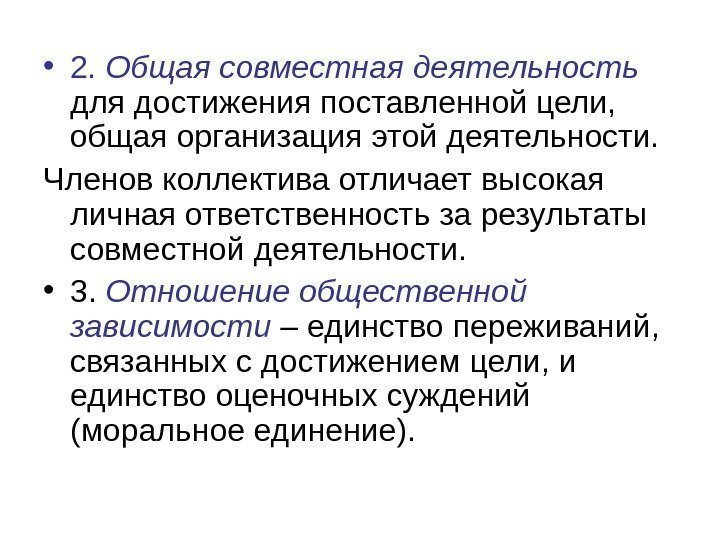 • 2. Общая совместная деятельность для достижения поставленной цели, общая организация этой деятельности.

Членов коллектива отличает высокая личная ответственность за результаты совместной деятельности.

• 3. Отношение общественной зависимости – единство переживаний, связанных с достижением цели, и единство оценочных суждений (моральное единение).